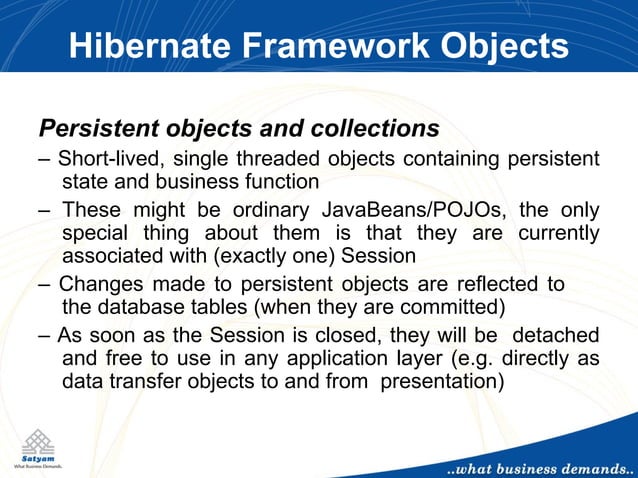 Hibernate Framework Objects

Persistent objects and collections

– Short-lived, single threaded objects containing persistent state and business function

– These might be ordinary JavaBeans/POJOs, the only special thing about them is that they are currently associated with (exactly one) Session

– Changes made to persistent objects are reflected to the database tables (when they are committed)

– As soon as the Session is closed, they will be detached and free to use in any application layer (e.g. directly as data transfer objects to and from presentation)

Satyam
What Business Demands.

..what business demands..